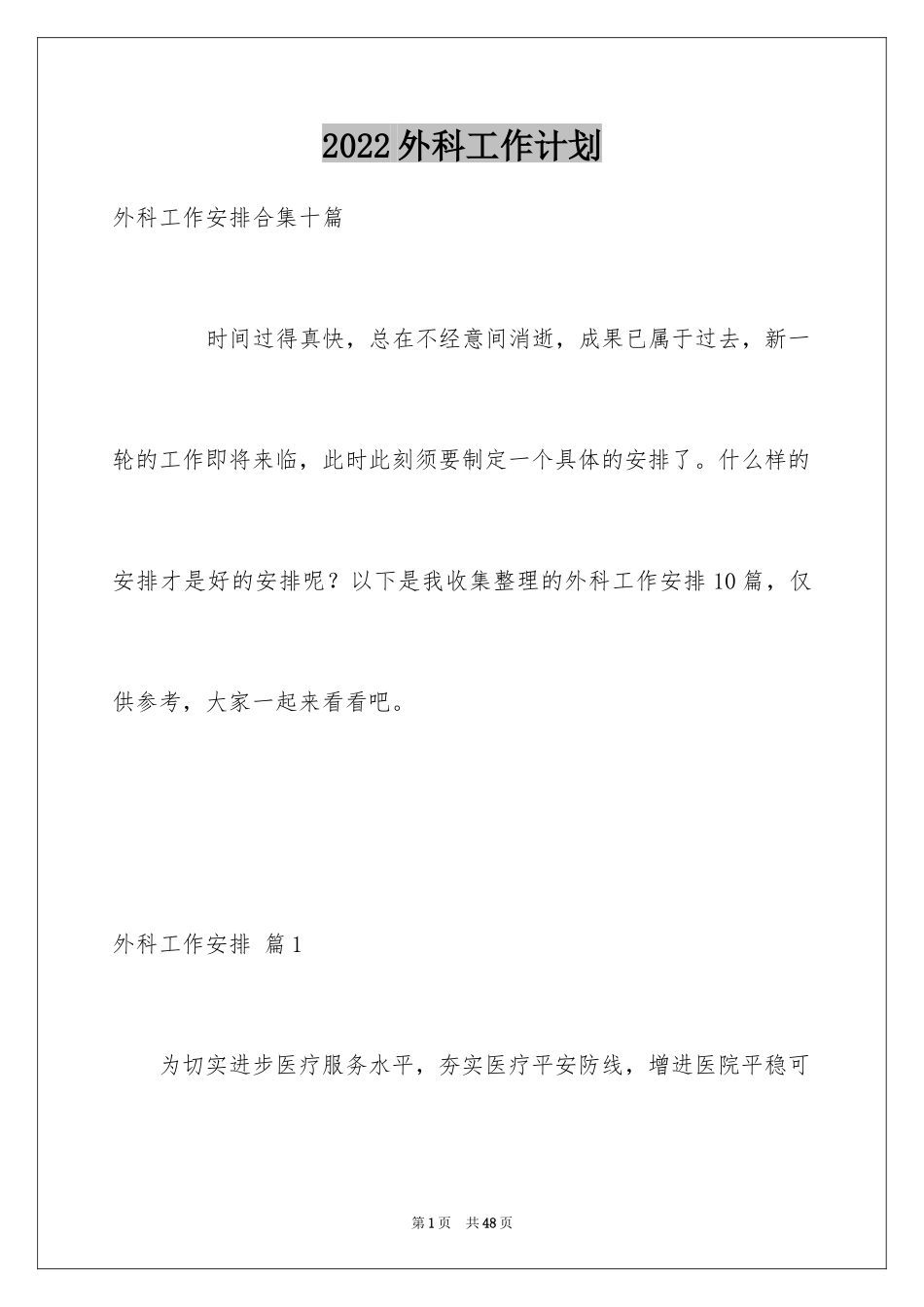 2022外科工作计划

外科工作安排合集十篇

时间过得真快，总在不经意间消逝，成果已属于过去，新一轮的工作即将来临，此时此刻须要制定一个具体的安排了。什么样的安排才是好的安排呢？以下是我收集整理的外科工作安排10篇，仅供参考，大家一起来看看吧。

外科工作安排 篇1

为切实进步医疗服务水平，夯实医疗平安防线，增进医院平稳可

第1页 共48页